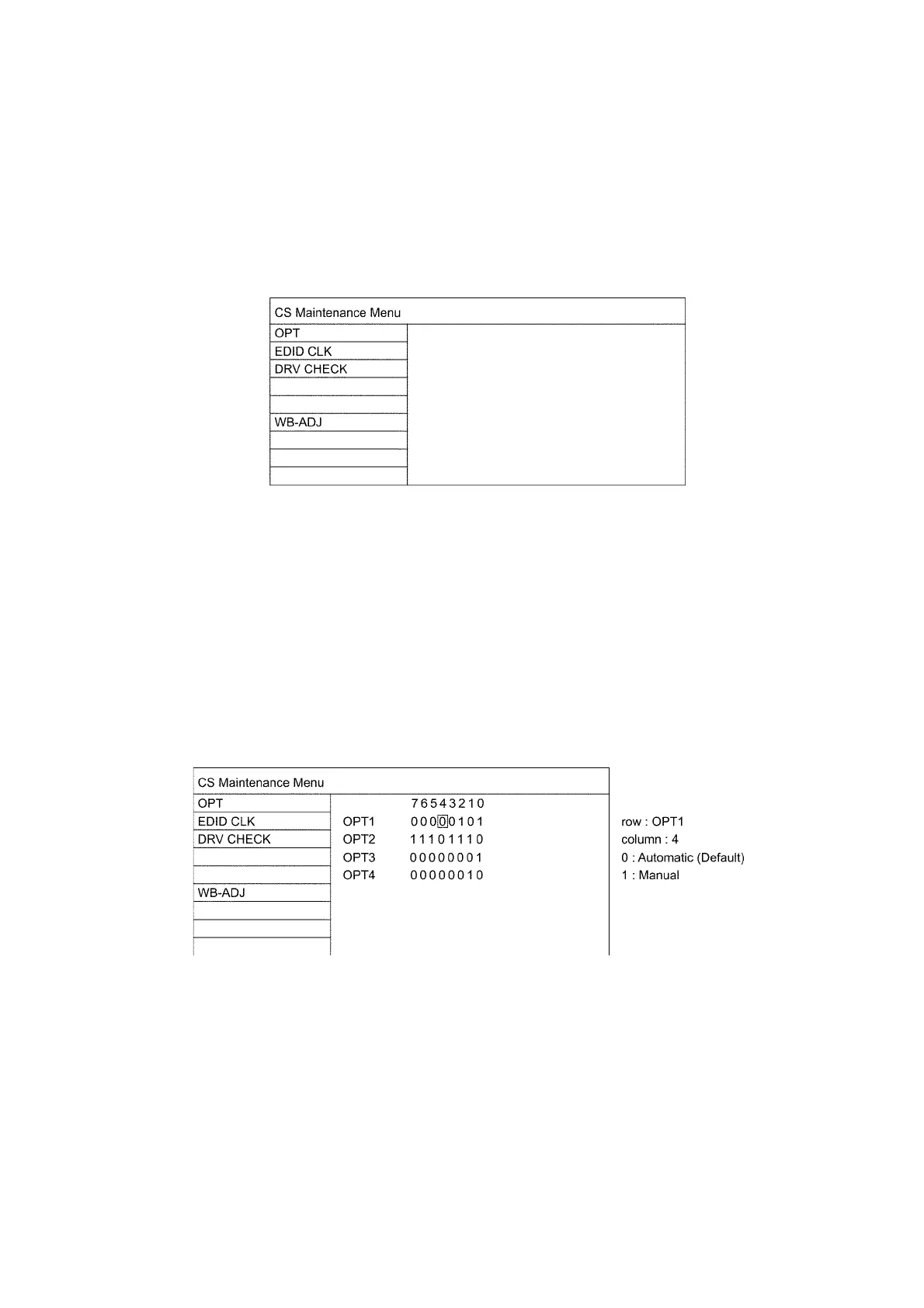 CS Maintenance Menu

OPT
EDID CLK
DRV CHECK

WB-ADJ

CS Maintenance Menu

OPT
EDID CLK
DRV CHECK

WB-ADJ

7 6 5 4 3 2 1 0
OPT1 0 0 0 0 0 1 0 1
OPT2 1 1 1 0 1 1 1 0
OPT3 0 0 0 0 0 0 0 1
OPT4 0 0 0 0 0 0 1 0

row : OPT1
column : 4
0 : Automatic (Default)
1 : Manual